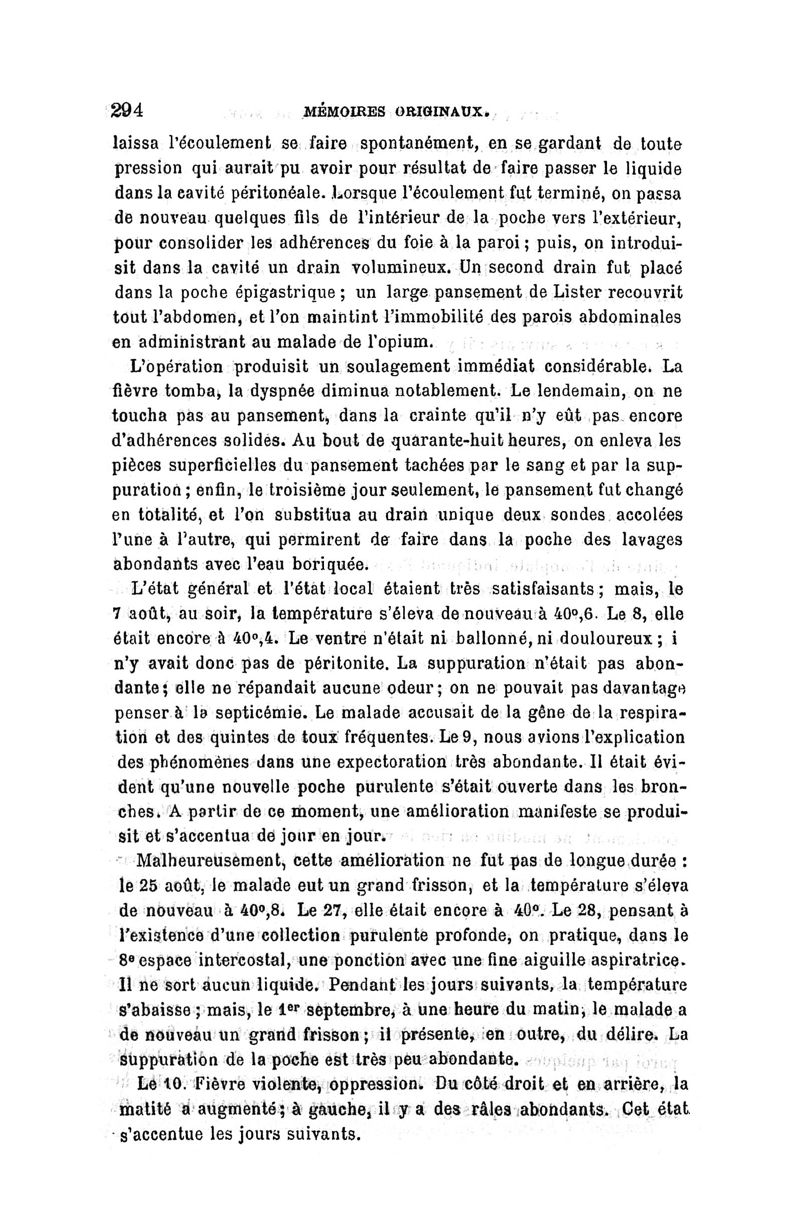 294 MÉMOIRES ORIGINAUX.

laissa l'écoulement se faire spontanément, en se gardant de toute pression qui aurait pu avoir pour résultat de faire passer le liquide dans la cavité péritonéale. Lorsque l'écoulement fut terminé, on passa de nouveau quelques fils de l'intérieur de la poche vers l'extérieur, pour consolider les adhérences du foie à la paroi ; puis, on introduisit dans la cavité un drain volumineux. Un second drain fut placé dans la poche épigastrique ; un large pansement de Lister recouvrit tout l'abdomen, et l'on maintint l'immobilité des parois abdominales en administrant au malade de l'opium.

L'opération produisit un soulagement immédiat considérable. La fièvre tomba, la dyspnée diminua notablement. Le lendemain, on ne toucha pas au pansement, dans la crainte qu'il n'y eût pas encore d'adhérences solides. Au bout de quarante-huit heures, on enleva les pièces superficielles du pansement tachées par le sang et par la suppuration ; enfin, le troisième jour seulement, le pansement fut changé en totalité, et l'on substitua au drain unique deux sondes accolées l'une à l'autre, qui permirent de faire dans la poche des lavages abondants avec l'eau boriquée.

L'état général et l'état local étaient très satisfaisants ; mais, le 7 août, au soir, la température s'éleva de nouveau à 40°,6. Le 8, elle était encore à 40°,4. Le ventre n'était ni ballonné, ni douloureux ; i n'y avait donc pas de péritonite. La suppuration n'était pas abondante ; elle ne répandait aucune odeur ; on ne pouvait pas davantage penser à la septicémie. Le malade accusait de la gêne de la respiration et des quintes de toux fréquentes. Le 9, nous avions l'explication des phénomènes dans une expectoration très abondante. Il était évident qu'une nouvelle poche purulente s'était ouverte dans les bronches. A partir de ce moment, une amélioration manifeste se produisit et s'accentua de jour en jour.

Malheureusement, cette amélioration ne fut pas de longue durée : le 25 août, le malade eut un grand frisson, et la température s'éleva de nouveau à 40°,8. Le 27, elle était encore à 40°. Le 28, pensant à l'existence d'une collection purulente profonde, on pratique, dans le 8e espace intercostal, une ponction avec une fine aiguille aspiratrice. Il ne sort aucun liquide. Pendant les jours suivants, la température s'abaisse ; mais, le 1er septembre, à une heure du matin, le malade a de nouveau un grand frisson ; il présente, en outre, du délire. La suppuration de la poche est très peu abondante.

Le 10. Fièvre violente, oppression. Du côté droit et en arrière, la matité a augmenté ; à gauche, il y a des râles abondants. Cet état s'accentue les jours suivants.